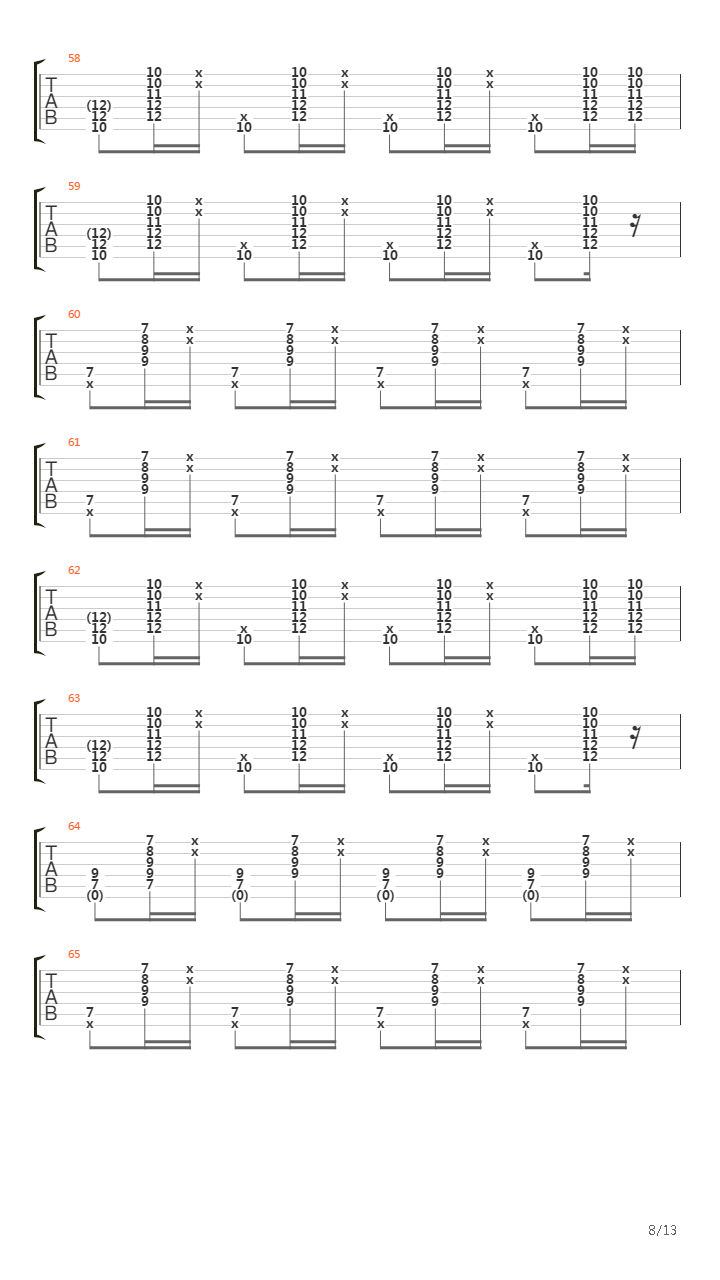 58
T
A
B
(12) 12 10
10 10 11 12 12
x x
x 10
10 10 11 12 12
x x
x 10
10 10 11 12 12
x x
x 10
10 10 11 12 12
10 10 11 12 12

59
T
A
B
(12) 12 10
10 10 11 12 12
x x
x 10
10 10 11 12 12
x x
x 10
10 10 11 12 12
x x
x 10
10 10 11 12 12

60
T
A
B
7 x
7 8 9 9
x x
7 x
7 8 9 9
x x
7 x
7 8 9 9
x x
7 x
7 8 9 9
x x

61
T
A
B
7 x
7 8 9 9
x x
7 x
7 8 9 9
x x
7 x
7 8 9 9
x x
7 x
7 8 9 9
x x

62
T
A
B
(12) 12 10
10 10 11 12 12
x x
x 10
10 10 11 12 12
x x
x 10
10 10 11 12 12
x x
x 10
10 10 11 12 12
10 10 11 12 12

63
T
A
B
(12) 12 10
10 10 11 12 12
x x
x 10
10 10 11 12 12
x x
x 10
10 10 11 12 12
x x
x 10
10 10 11 12 12

64
T
A
B
9 7 (0)
7 8 9 9 7
x x
9 7 (0)
7 8 9 9
x x
9 7 (0)
7 8 9 9
x x
9 7 (0)
7 8 9 9
x x

65
T
A
B
7 x
7 8 9 9
x x
7 x
7 8 9 9
x x
7 x
7 8 9 9
x x
7 x
7 8 9 9
x x

8/13